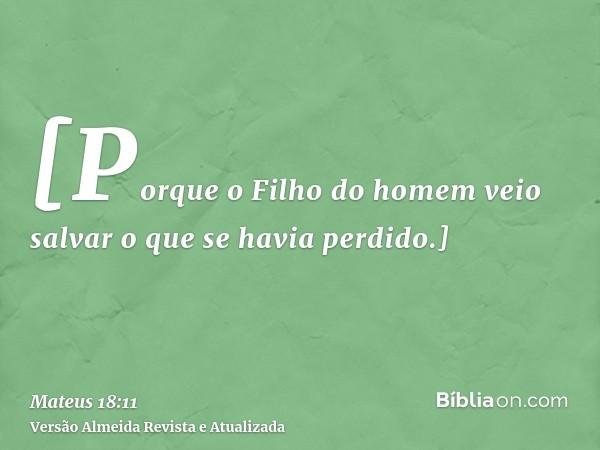 [Porque o Filho do homem veio salvar o que se havia perdido.]

Mateus 18:11
Versão Almeida Revista e Atualizada

Bíbliaon.com